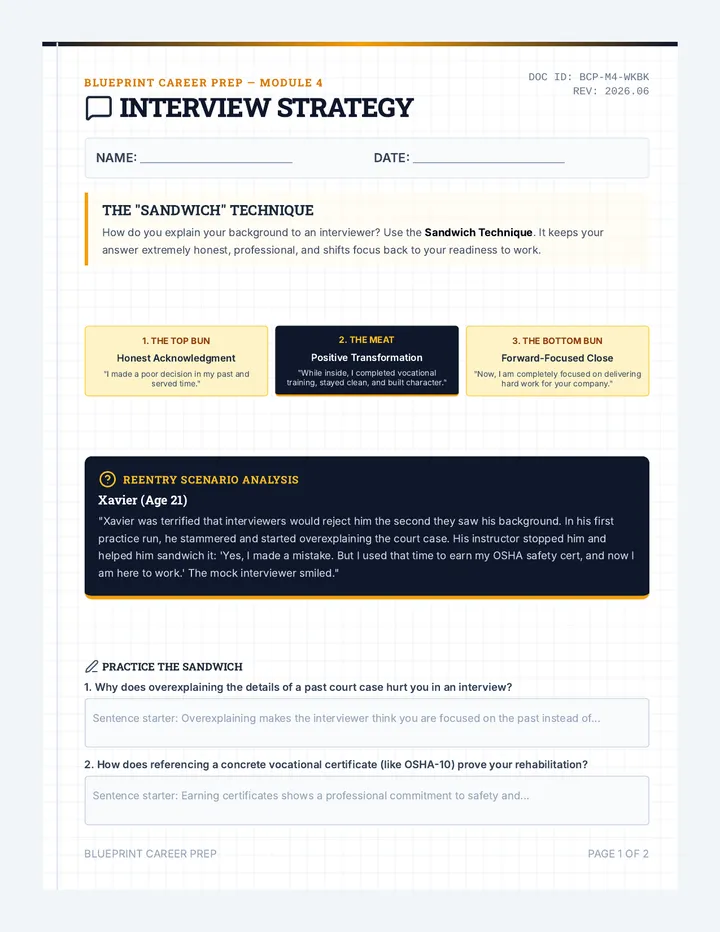 BLUEPRINT CAREER PREP — MODULE 4

DOC ID: BCP-M4-WKBK
REV: 2026.06

INTERVIEW STRATEGY

NAME: ____ DATE: ____

THE "SANDWICH" TECHNIQUE

How do you explain your background to an interviewer? Use the Sandwich Technique. It keeps your answer extremely honest, professional, and shifts focus back to your readiness to work.

1. THE TOP BUN
Honest Acknowledgment
"I made a poor decision in my past and served time."

2. THE MEAT
Positive Transformation
"While inside, I completed vocational training, stayed clean, and built character."

3. THE BOTTOM BUN
Forward-Focused Close
"Now, I am completely focused on delivering hard work for your company."

REENTRY SCENARIO ANALYSIS
Xavier (Age 21)
"Xavier was terrified that interviewers would reject him the second they saw his background. In his first practice run, he stammered and started overexplaining the court case. His instructor stopped him and helped him sandwich it: 'Yes, I made a mistake. But I used that time to earn my OSHA safety cert, and now I am here to work.' The mock interviewer smiled."

PRACTICE THE SANDWICH

1. Why does overexplaining the details of a past court case hurt you in an interview?

Sentence starter: Overexplaining makes the interviewer think you are focused on the past instead of...

2. How does referencing a concrete vocational certificate (like OSHA-10) prove your rehabilitation?

Sentence starter: Earning certificates shows a professional commitment to safety and...

BLUEPRINT CAREER PREP

PAGE 1 OF 2